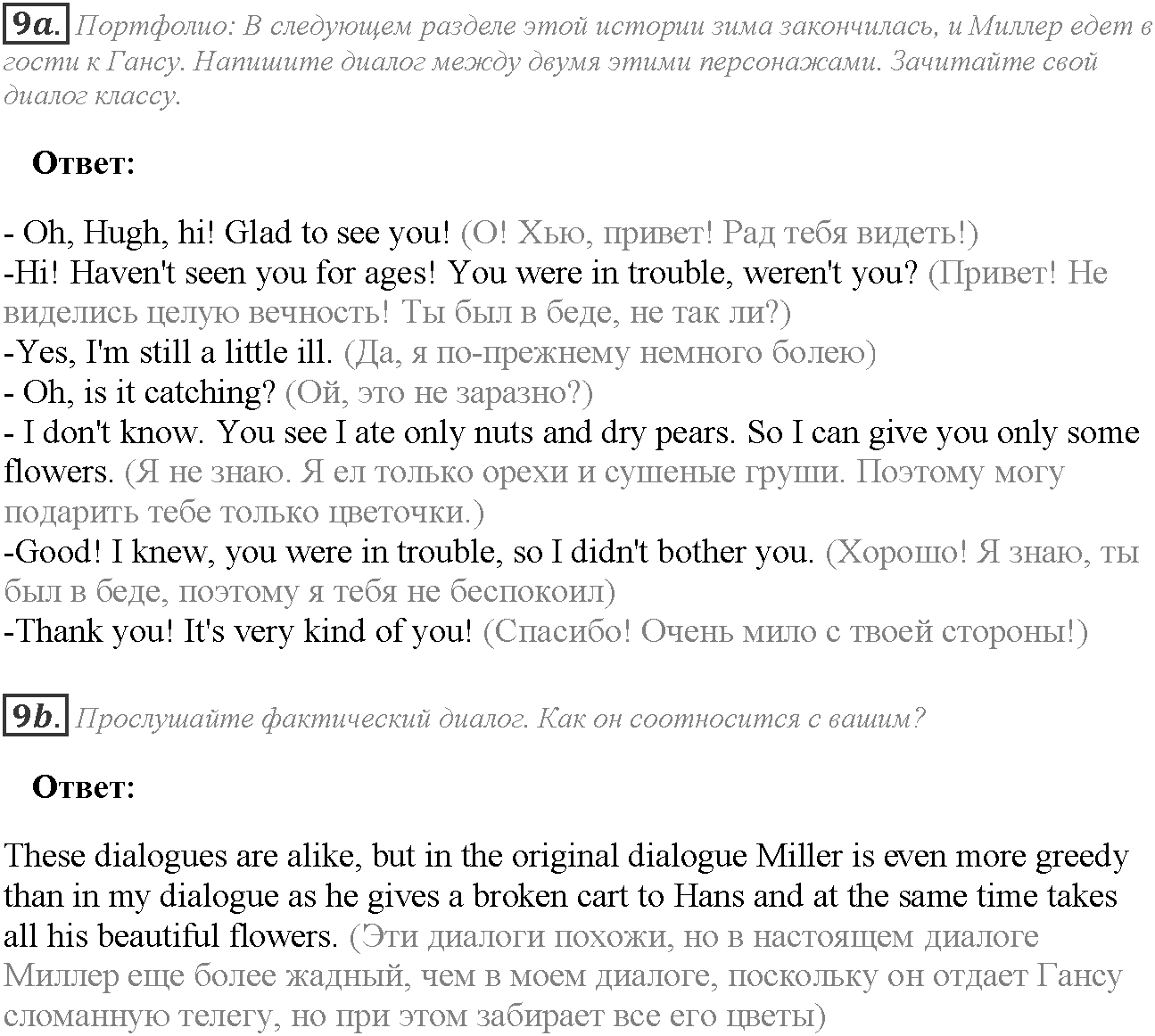 9a. Портфолио: В следующем разделе этой истории зима закончилась, и Миллер едет в гости к Гансу. Напишите диалог между двумя этими персонажами. Зачитайте свой диалог классу.

Ответ:

- Oh, Hugh, hi! Glad to see you! (О! Хью, привет! Рад тебя видеть!)
-Hi! Haven't seen you for ages! You were in trouble, weren't you? (Привет! Не виделись целую вечность! Ты был в беде, не так ли?)
-Yes, I'm still a little ill. (Да, я по-прежнему немного болею)
- Oh, is it catching? (Ой, это не заразно?)
- I don't know. You see I ate only nuts and dry pears. So I can give you only some flowers. (Я не знаю. Я ел только орехи и сушеные груши. Поэтому могу подарить тебе только цветочки.)
-Good! I knew, you were in trouble, so I didn't bother you. (Хорошо! Я знаю, ты был в беде, поэтому я тебя не беспокоил)
-Thank you! It's very kind of you! (Спасибо! Очень мило с твоей стороны!)

9b. Прослушайте фактический диалог. Как он соотносится с вашим?

Ответ:

These dialogues are alike, but in the original dialogue Miller is even more greedy than in my dialogue as he gives a broken cart to Hans and at the same time takes all his beautiful flowers. (Эти диалоги похожи, но в настоящем диалоге Миллер еще более жадный, чем в моем диалоге, поскольку он отдает Гансу сломанную телегу, но при этом забирает все его цветы)